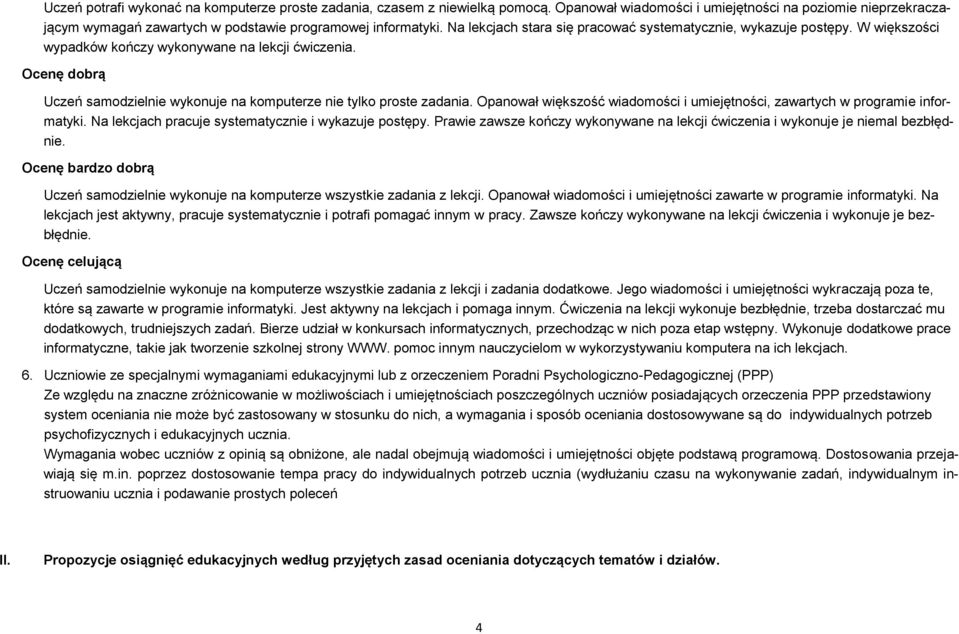 Uczeń potrafi wykonać na komputerze proste zadania, czasem z niewielką pomocą. Opanował wiadomości i umiejętności na poziomie nieprzekraczającym wymagań zawartych w podstawie programowej informatyki. Na lekcjach stara się pracować systematycznie, wykazuje postępy. W większości wypadków kończy wykonywane na lekcji ćwiczenia.

Ocenę dobrą

Uczeń samodzielnie wykonuje na komputerze nie tylko proste zadania. Opanował większość wiadomości i umiejętności, zawartych w programie informatyki. Na lekcjach pracuje systematycznie i wykazuje postępy. Prawie zawsze kończy wykonywane na lekcji ćwiczenia i wykonuje je niemal bezbłędnie.

Ocenę bardzo dobrą

Uczeń samodzielnie wykonuje na komputerze wszystkie zadania z lekcji. Opanował wiadomości i umiejętności zawarte w programie informatyki. Na lekcjach jest aktywny, pracuje systematycznie i potrafi pomagać innym w pracy. Zawsze kończy wykonywane na lekcji ćwiczenia i wykonuje je bezbłędnie.

Ocenę celującą

Uczeń samodzielnie wykonuje na komputerze wszystkie zadania z lekcji i zadania dodatkowe. Jego wiadomości i umiejętności wykraczają poza te, które są zawarte w programie informatyki. Jest aktywny na lekcjach i pomaga innym. Ćwiczenia na lekcji wykonuje bezbłędnie, trzeba dostarczać mu dodatkowych, trudniejszych zadań. Bierze udział w konkursach informatycznych, przechodząc w nich poza etap wstępny. Wykonuje dodatkowe prace informatyczne, takie jak tworzenie szkolnej strony WWW. pomoc innym nauczycielom w wykorzystywaniu komputera na ich lekcjach.

6. Uczniowie ze specjalnymi wymaganiami edukacyjnymi lub z orzeczeniem Poradni Psychologiczno-Pedagogicznej (PPP)
Ze względu na znaczne zróżnicowanie w możliwościach i umiejętnościach poszczególnych uczniów posiadających orzeczenia PPP przedstawiony system oceniania nie może być zastosowany w stosunku do nich, a wymagania i sposób oceniania dostosowywane są do indywidualnych potrzeb psychofizycznych i edukacyjnych ucznia.
Wymagania wobec uczniów z opinią są obniżone, ale nadal obejmują wiadomości i umiejętności objęte podstawą programową. Dostosowania przejawiają się m.in. poprzez dostosowanie tempa pracy do indywidualnych potrzeb ucznia (wydłużaniu czasu na wykonywanie zadań, indywidualnym instruowaniu ucznia i podawanie prostych poleceń

II. Propozycje osiągnięć edukacyjnych według przyjętych zasad oceniania dotyczących tematów i działów.

4